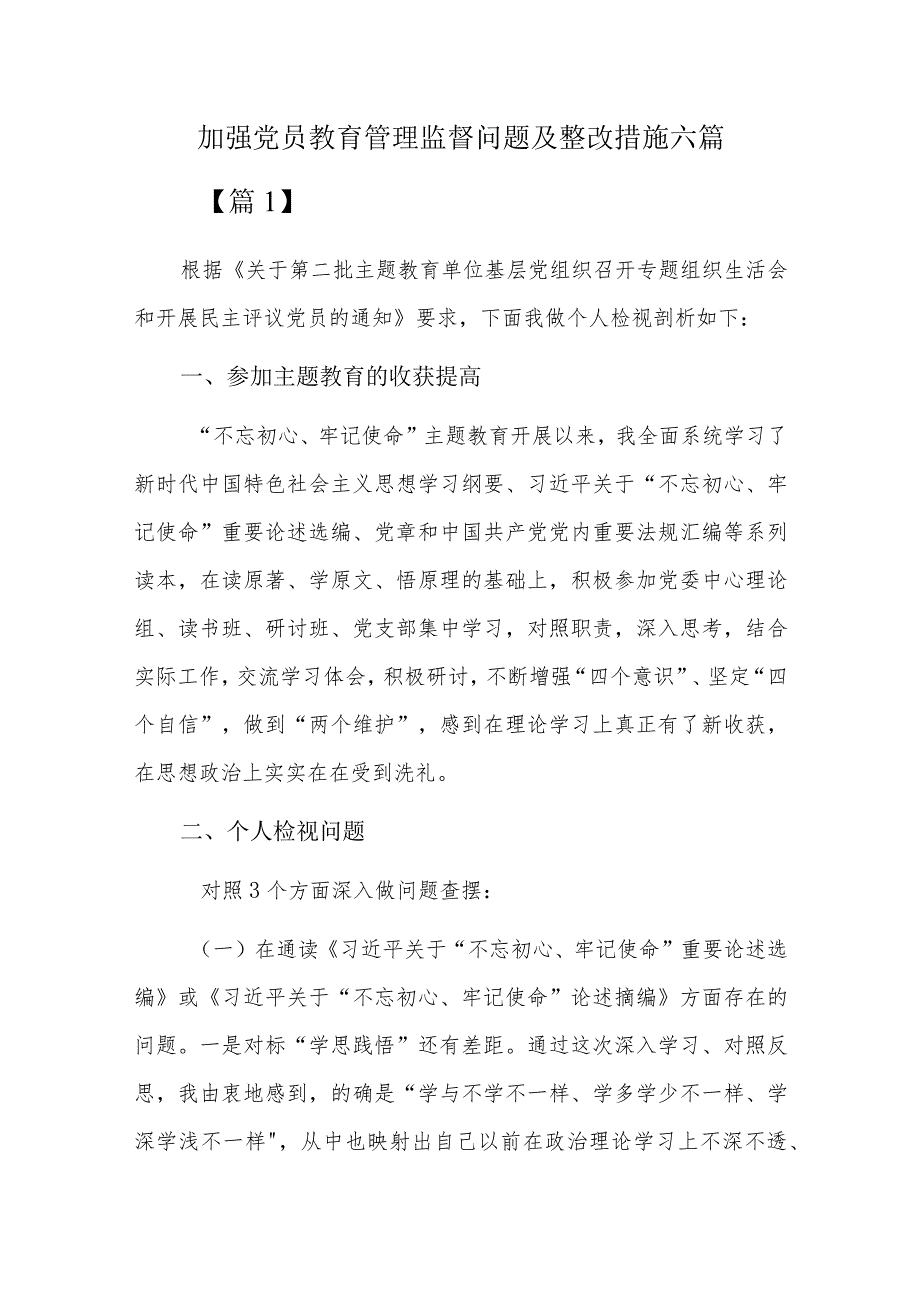 加强党员教育管理监督问题及整改措施六篇

【篇1】

根据《关于第二批主题教育单位基层党组织召开专题组织生活会和开展民主评议党员的通知》要求，下面我做个人检视剖析如下：

一、参加主题教育的收获提高

“不忘初心、牢记使命”主题教育开展以来，我全面系统学习了新时代中国特色社会主义思想学习纲要、习近平关于“不忘初心、牢记使命”重要论述选编、党章和中国共产党党内重要法规汇编等系列读本，在读原著、学原文、悟原理的基础上，积极参加党委中心理论组、读书班、研讨班、党支部集中学习，对照职责，深入思考，结合实际工作，交流学习体会，积极研讨，不断增强“四个意识”、坚定“四个自信”，做到“两个维护”，感到在理论学习上真正有了新收获，在思想政治上实实在在受到洗礼。

二、个人检视问题

对照3个方面深入做问题查摆：

（一）在通读《习近平关于“不忘初心、牢记使命”重要论述选编》或《习近平关于“不忘初心、牢记使命”论述摘编》方面存在的问题。一是对标“学思践悟”还有差距。通过这次深入学习、对照反思，我由衷地感到，的确是“学与不学不一样、学多学少不一样、学深学浅不一样"，从中也映射出自己以前在政治理论学习上不深不透、